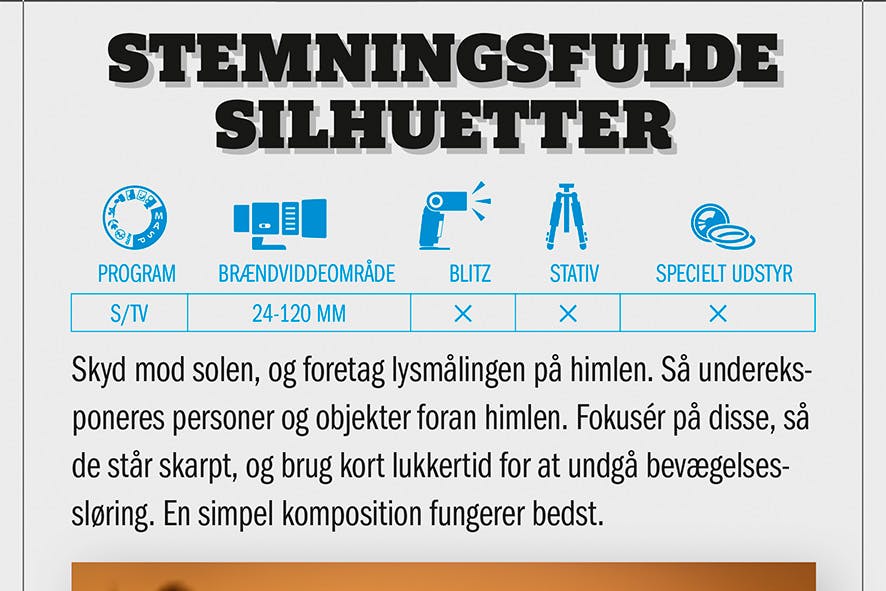 STEMNINGSFULDE SILHUETTER

| PROGRAM | BRÆNDVIDDEOMRÅDE | BLITZ | STATIV | SPECIELT UDSTYR |
|---|---|---|---|---|
| S/TV | 24-120 MM | × | × | × |

Skyd mod solen, og foretag lysmålingen på himlen. Så undereksponeres personer og objekter foran himlen. Fokusér på disse, så de står skarpt, og brug kort lukkertid for at undgå bevægelsessløring. En simpel komposition fungerer bedst.